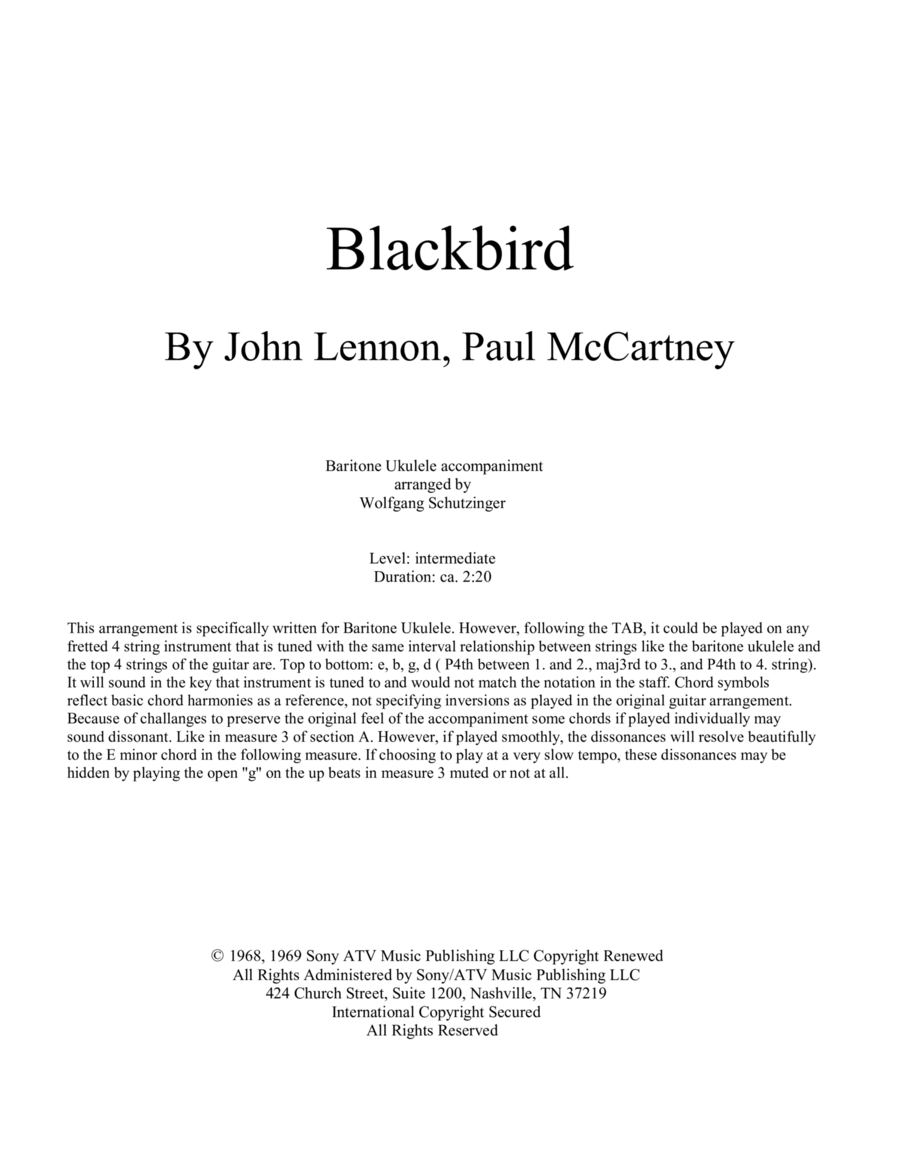 Blackbird

By John Lennon, Paul McCartney

Baritone Ukulele accompaniment
arranged by
Wolfgang Schutzinger

Level: intermediate
Duration: ca. 2:20

This arrangement is specifically written for Baritone Ukulele. However, following the TAB, it could be played on any fretted 4 string instrument that is tuned with the same interval relationship between strings like the baritone ukulele and the top 4 strings of the guitar are. Top to bottom: e, b, g, d ( P4th between 1. and 2., maj3rd to 3., and P4th to 4. string). It will sound in the key that instrument is tuned to and would not match the notation in the staff. Chord symbols reflect basic chord harmonies as a reference, not specifying inversions as played in the original guitar arrangement. Because of challanges to preserve the original feel of the accompaniment some chords if played individually may sound dissonant. Like in measure 3 of section A. However, if played smoothly, the dissonances will resolve beautifully to the E minor chord in the following measure. If choosing to play at a very slow tempo, these dissonances may be hidden by playing the open "g" on the up beats in measure 3 muted or not at all.

© 1968, 1969 Sony ATV Music Publishing LLC Copyright Renewed
All Rights Administered by Sony/ATV Music Publishing LLC
424 Church Street, Suite 1200, Nashville, TN 37219
International Copyright Secured
All Rights Reserved